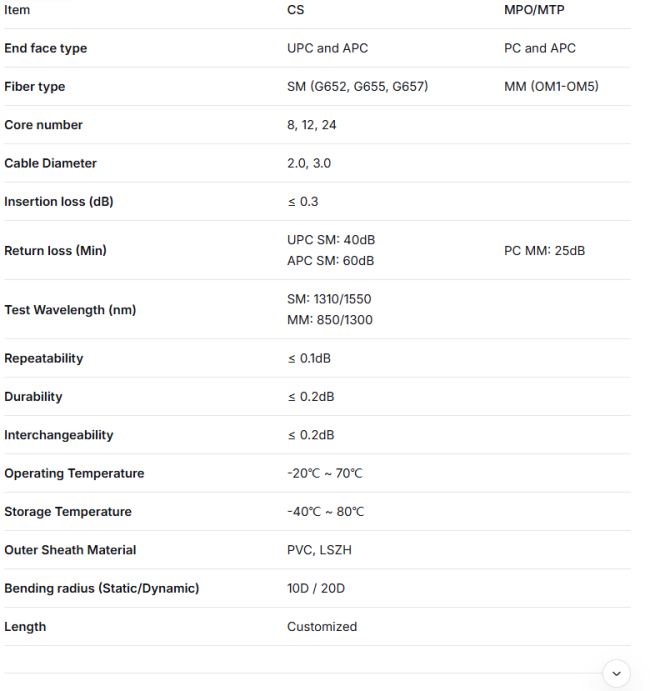 | Item | CS | MPO/MTP |
|---|---|---|
| End face type | UPC and APC | PC and APC |
| Fiber type | SM (G652, G655, G657) | MM (OM1-OM5) |
| Core number | 8, 12, 24 | |
| Cable Diameter | 2.0, 3.0 | |
| Insertion loss (dB) | ≤ 0.3 | |
| Return loss (Min) | UPC SM: 40dB APC SM: 60dB | PC MM: 25dB |
| Test Wavelength (nm) | SM: 1310/1550 MM: 850/1300 | |
| Repeatability | ≤ 0.1dB | |
| Durability | ≤ 0.2dB | |
| Interchangeability | ≤ 0.2dB | |
| Operating Temperature | -20℃ ~ 70℃ | |
| Storage Temperature | -40℃ ~ 80℃ | |
| Outer Sheath Material | PVC, LSZH | |
| Bending radius (Static/Dynamic) | 10D / 20D | |
| Length | Customized | |